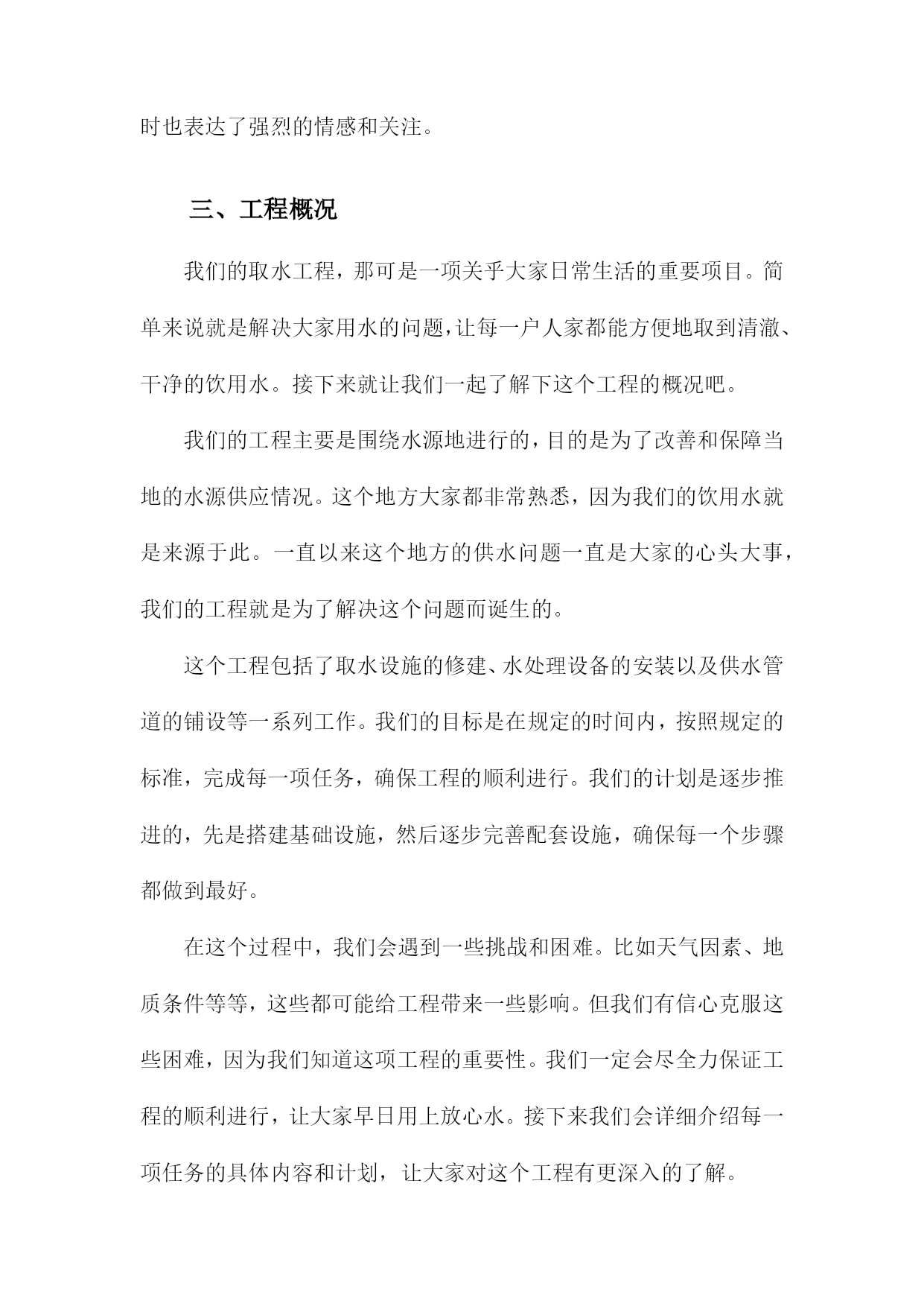 时也表达了强烈的情感和关注。

三、工程概况

我们的取水工程，那可是一项关乎大家日常生活的重要项目。简单来说就是解决大家用水的问题，让每一户人家都能方便地取到清澈、干净的饮用水。接下来就让我们一起了解下这个工程的概况吧。

我们的工程主要是围绕水源地进行的，目的是为了改善和保障当地的水源供应情况。这个地方大家都非常熟悉，因为我们的饮用水就是来源于此。一直以来这个地方的供水问题一直是大家的心头大事，我们的工程就是为了解决这个问题而诞生的。

这个工程包括了取水设施的修建、水处理设备的安装以及供水管道的铺设等一系列工作。我们的目标是在规定的时间内，按照规定的标准，完成每一项任务，确保工程的顺利进行。我们的计划是逐步推进的，先是搭建基础设施，然后逐步完善配套设施，确保每一个步骤都做到最好。

在这个过程中，我们会遇到一些挑战和困难。比如天气因素、地质条件等等，这些都可能给工程带来一些影响。但我们有信心克服这些困难，因为我们知道这项工程的重要性。我们一定会尽全力保证工程的顺利进行，让大家早日用上放心水。接下来我们会详细介绍每一项任务的具体内容和计划，让大家对这个工程有更深入的了解。